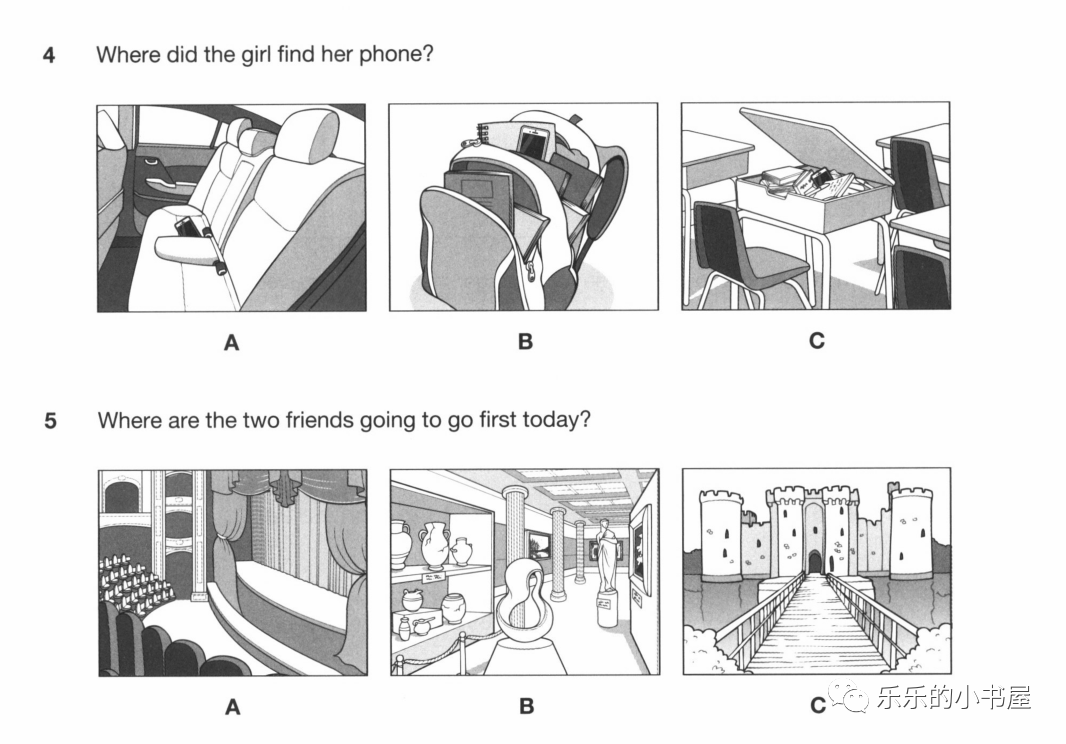 4 Where did the girl find her phone?

A

B

C

5 Where are the two friends going to go first today?

A

B

C

乐乐的小书屋